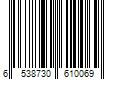 6 538730 610069